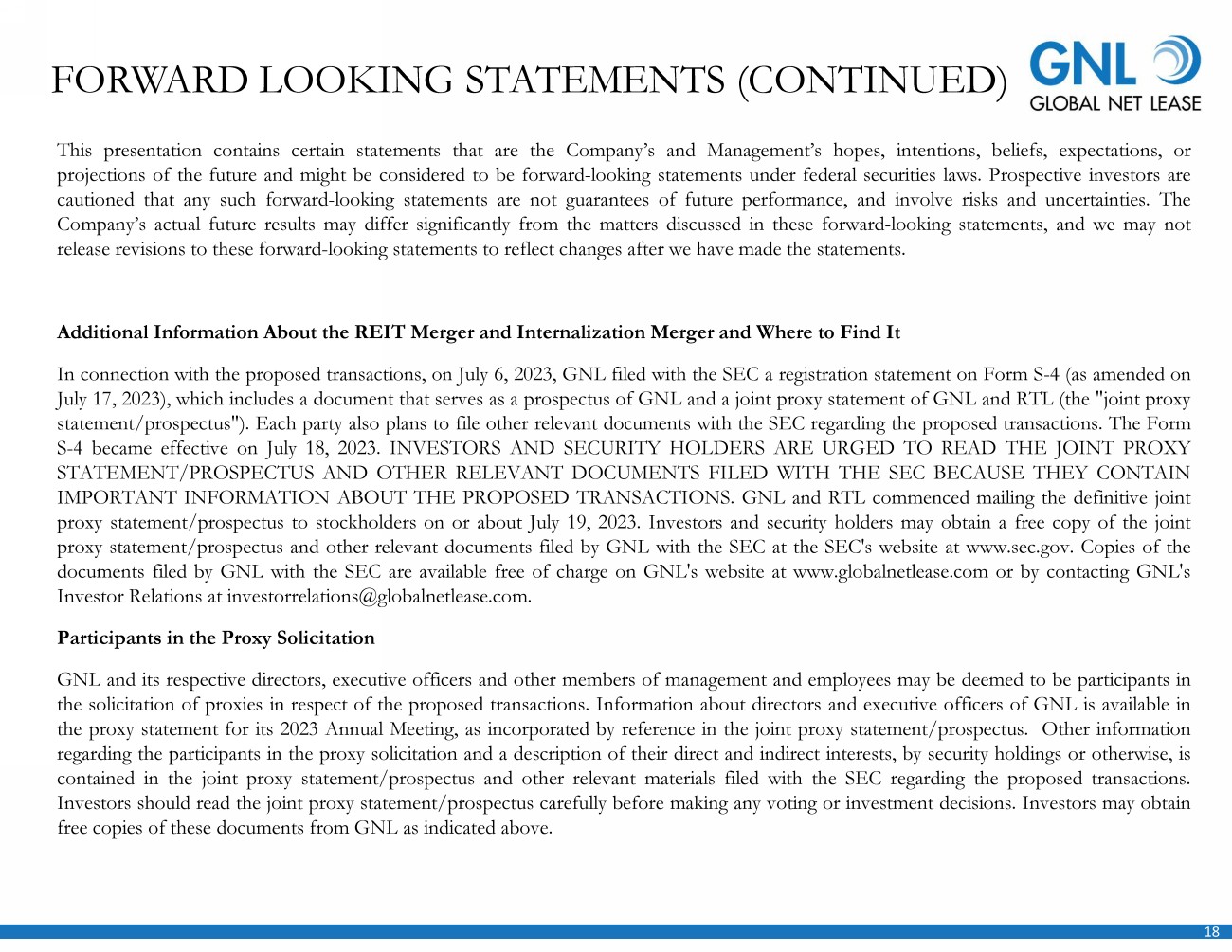 FORWARD LOOKING STATEMENTS (CONTINUED)

GNL
GLOBAL NET LEASE

This presentation contains certain statements that are the Company's and Management's hopes, intentions, beliefs, expectations, or projections of the future and might be considered to be forward-looking statements under federal securities laws. Prospective investors are cautioned that any such forward-looking statements are not guarantees of future performance, and involve risks and uncertainties. The Company's actual future results may differ significantly from the matters discussed in these forward-looking statements, and we may not release revisions to these forward-looking statements to reflect changes after we have made the statements.

Additional Information About the REIT Merger and Internalization Merger and Where to Find It

In connection with the proposed transactions, on July 6, 2023, GNL filed with the SEC a registration statement on Form S-4 (as amended on July 17, 2023), which includes a document that serves as a prospectus of GNL and a joint proxy statement of GNL and RTL (the "joint proxy statement/prospectus"). Each party also plans to file other relevant documents with the SEC regarding the proposed transactions. The Form S-4 became effective on July 18, 2023. INVESTORS AND SECURITY HOLDERS ARE URGED TO READ THE JOINT PROXY STATEMENT/PROSPECTUS AND OTHER RELEVANT DOCUMENTS FILED WITH THE SEC BECAUSE THEY CONTAIN IMPORTANT INFORMATION ABOUT THE PROPOSED TRANSACTIONS. GNL and RTL commenced mailing the definitive joint proxy statement/prospectus to stockholders on or about July 19, 2023. Investors and security holders may obtain a free copy of the joint proxy statement/prospectus and other relevant documents filed by GNL with the SEC at the SEC's website at www.sec.gov. Copies of the documents filed by GNL with the SEC are available free of charge on GNL's website at www.globalnetlease.com or by contacting GNL's Investor Relations at investorrelations@globalnetlease.com.

Participants in the Proxy Solicitation

GNL and its respective directors, executive officers and other members of management and employees may be deemed to be participants in the solicitation of proxies in respect of the proposed transactions. Information about directors and executive officers of GNL is available in the proxy statement for its 2023 Annual Meeting, as incorporated by reference in the joint proxy statement/prospectus. Other information regarding the participants in the proxy solicitation and a description of their direct and indirect interests, by security holdings or otherwise, is contained in the joint proxy statement/prospectus and other relevant materials filed with the SEC regarding the proposed transactions. Investors should read the joint proxy statement/prospectus carefully before making any voting or investment decisions. Investors may obtain free copies of these documents from GNL as indicated above.

18